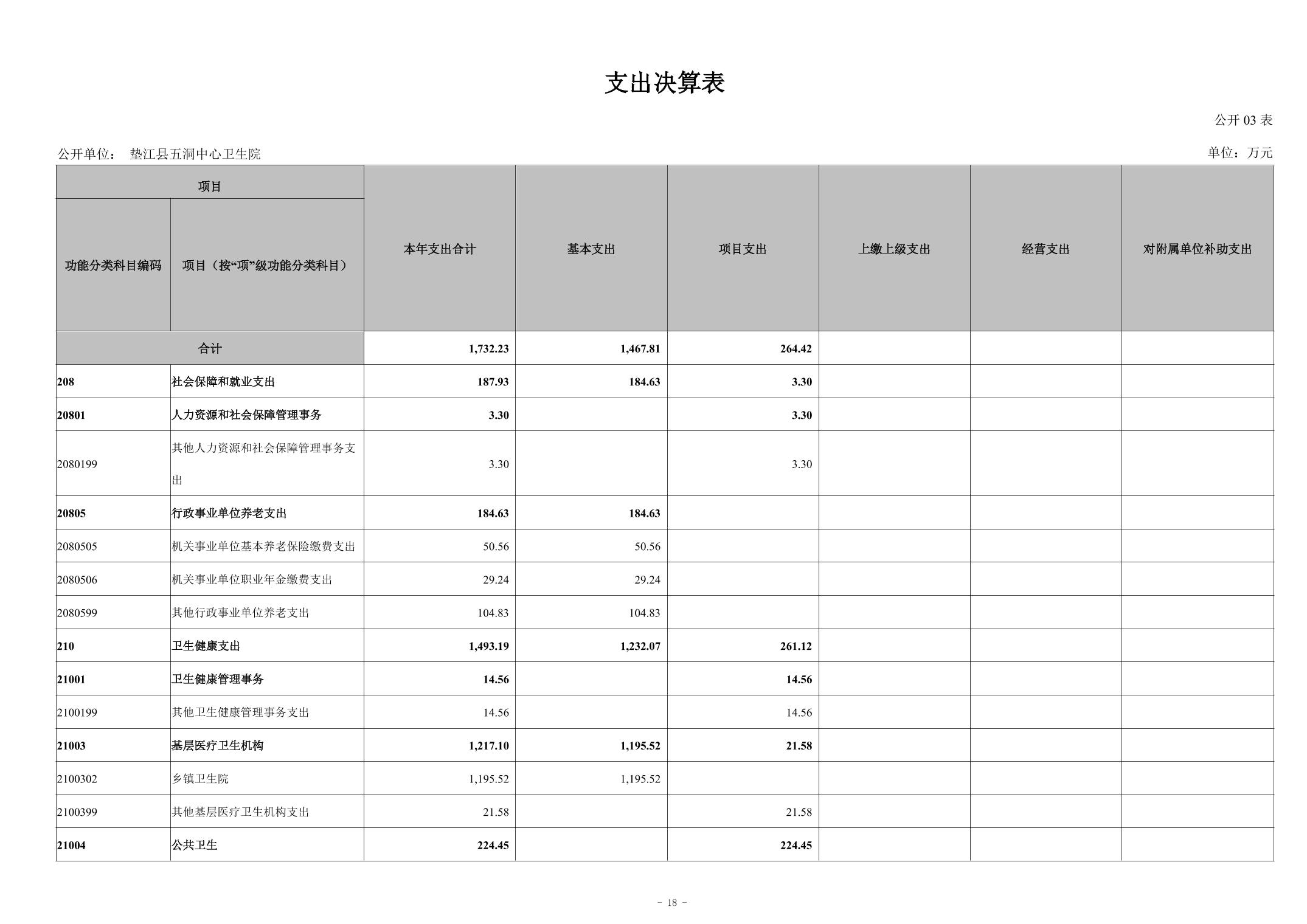 支出决算表

公开 03 表

公开单位： 垫江县五洞中心卫生院

单位：万元

| 项目 | | 本年支出合计 | 基本支出 | 项目支出 | 上缴上级支出 | 经营支出 | 对附属单位补助支出 |
|---|---|---|---|---|---|---|---|
| 功能分类科目编码 | 项目（按“项”级功能分类科目） | | | | | | |
| 合计 | | 1,732.23 | 1,467.81 | 264.42 | | | |
| 208 | 社会保障和就业支出 | 187.93 | 184.63 | 3.30 | | | |
| 20801 | 人力资源和社会保障管理事务 | 3.30 | | 3.30 | | | |
| 2080199 | 其他人力资源和社会保障管理事务支出 | 3.30 | | 3.30 | | | |
| 20805 | 行政事业单位养老支出 | 184.63 | 184.63 | | | | |
| 2080505 | 机关事业单位基本养老保险缴费支出 | 50.56 | 50.56 | | | | |
| 2080506 | 机关事业单位职业年金缴费支出 | 29.24 | 29.24 | | | | |
| 2080599 | 其他行政事业单位养老支出 | 104.83 | 104.83 | | | | |
| 210 | 卫生健康支出 | 1,493.19 | 1,232.07 | 261.12 | | | |
| 21001 | 卫生健康管理事务 | 14.56 | | 14.56 | | | |
| 2100199 | 其他卫生健康管理事务支出 | 14.56 | | 14.56 | | | |
| 21003 | 基层医疗卫生机构 | 1,217.10 | 1,195.52 | 21.58 | | | |
| 2100302 | 乡镇卫生院 | 1,195.52 | 1,195.52 | | | | |
| 2100399 | 其他基层医疗卫生机构支出 | 21.58 | | 21.58 | | | |
| 21004 | 公共卫生 | 224.45 | | 224.45 | | | |

- 18 -